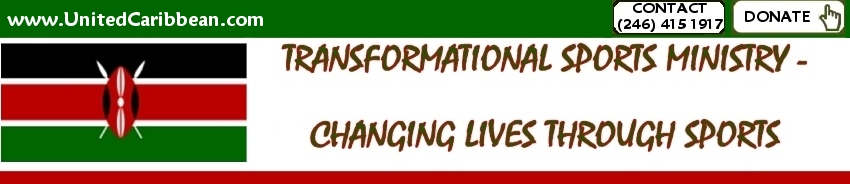 www.UnitedCaribbean.com

CONTACT
(246) 415 1917

DONATE

TRANSFORMATIONAL SPORTS MINISTRY -

CHANGING LIVES THROUGH SPORTS